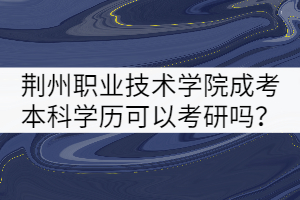 荆州职业技术学院成考本科学历可以考研吗？